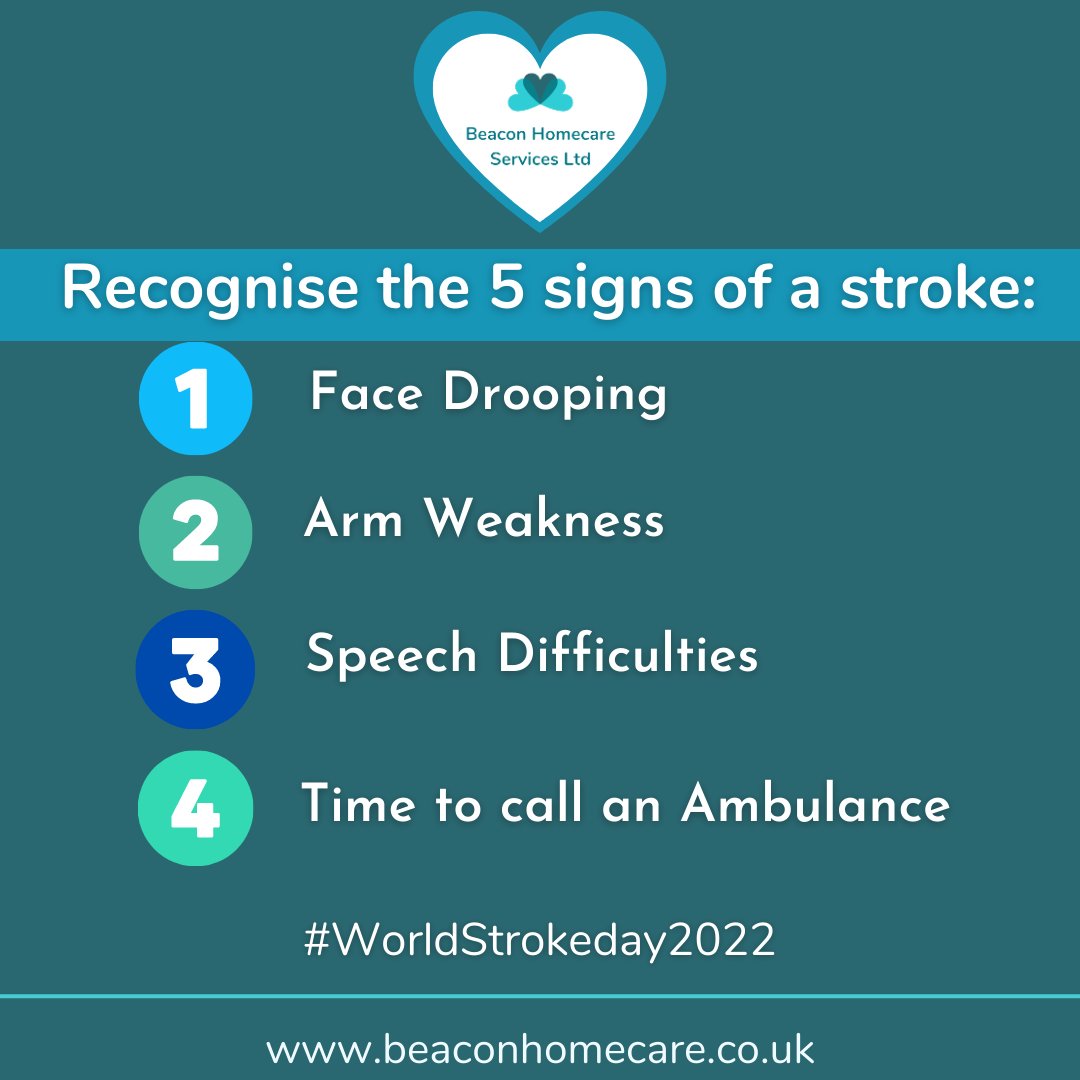 Beacon Homecare Services Ltd

Recognise the 5 signs of a stroke:

1 Face Drooping

2 Arm Weakness

3 Speech Difficulties

4 Time to call an Ambulance

#WorldStrokeday2022

www.beaconhomecare.co.uk